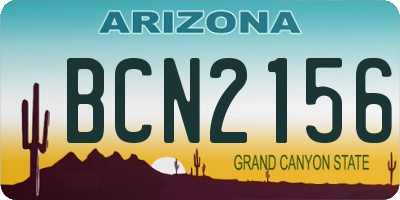 ARIZONA

BCN2156

GRAND CANYON STATE